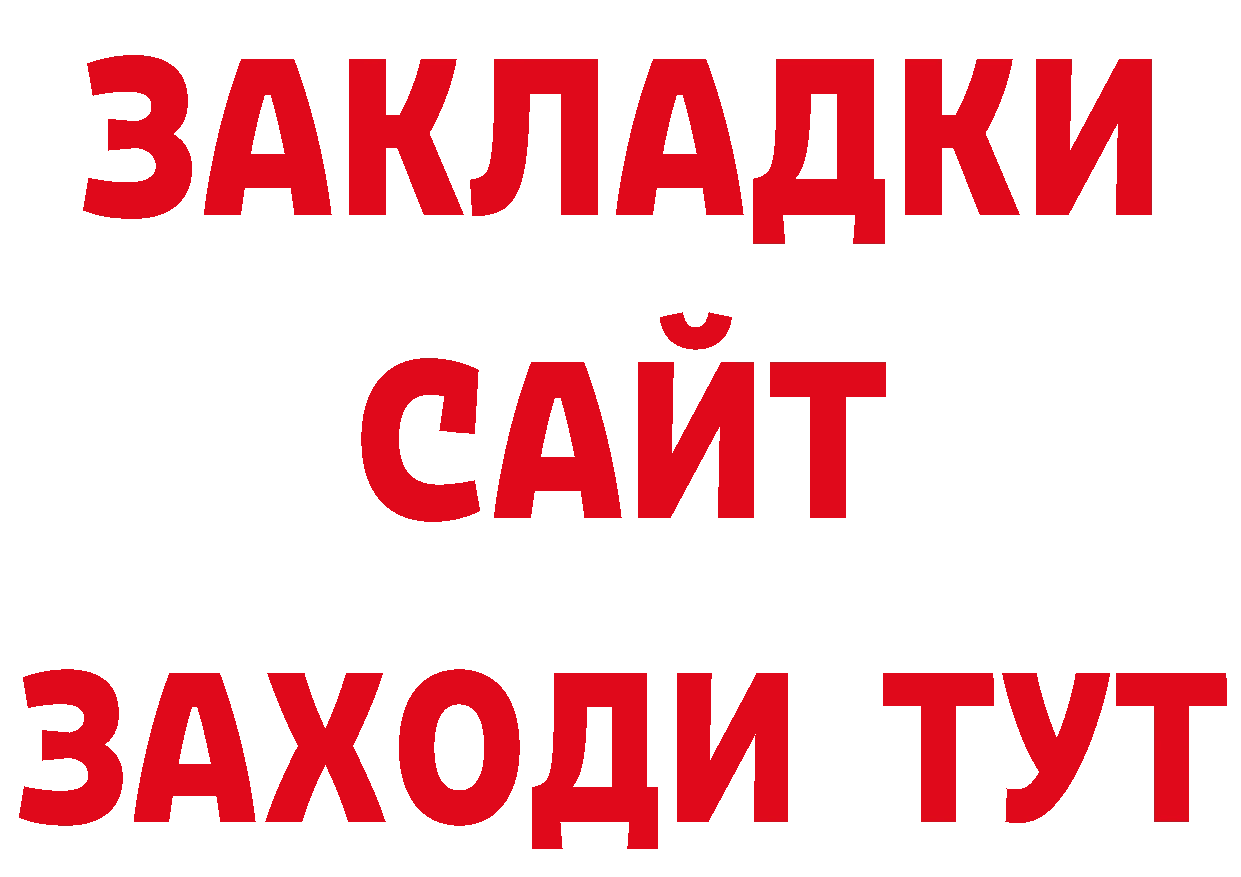 ЗАКЛАДКИ
САЙТ
ЗАХОДИ ТУТ